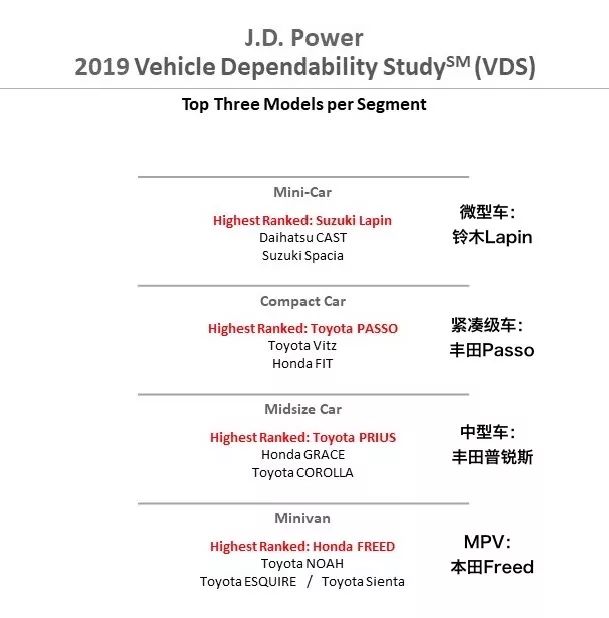 J.D. Power
2019 Vehicle Dependability Study$^{SM}$ (VDS)

Top Three Models per Segment

Mini-Car

Highest Ranked: Suzuki Lapin
Daihatsu CAST
Suzuki Spacia

微型车：
铃木Lapin

Compact Car

Highest Ranked: Toyota PASSO
Toyota Vitz
Honda FIT

紧凑级车：
丰田Passo

Midsize Car

Highest Ranked: Toyota PRIUS
Honda GRACE
Toyota COROLLA

中型车：
丰田普锐斯

Minivan

Highest Ranked: Honda FREED
Toyota NOAH
Toyota ESQUIRE / Toyota Sienta

MPV：
本田Freed